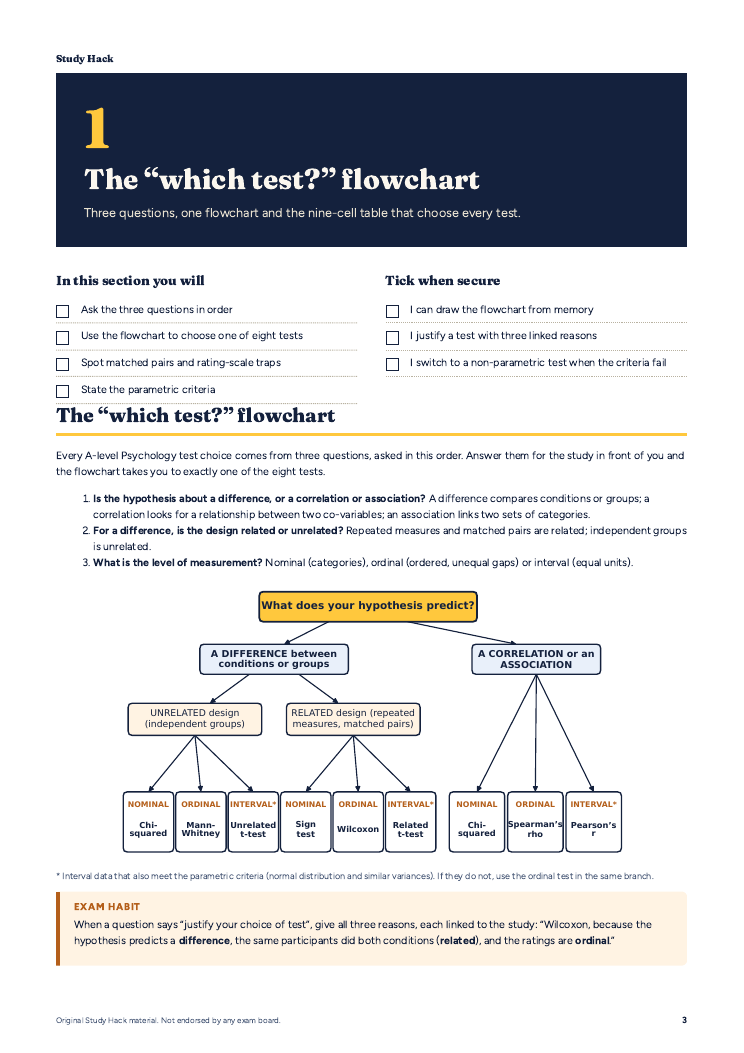 Study Hack

1

The "which test?" flowchart

Three questions, one flowchart and the nine-cell table that choose every test.

In this section you will

☐ Ask the three questions in order

☐ Use the flowchart to choose one of eight tests

☐ Spot matched pairs and rating-scale traps

☐ State the parametric criteria

Tick when secure

☐ I can draw the flowchart from memory

☐ I justify a test with three linked reasons

☐ I switch to a non-parametric test when the criteria fail

The "which test?" flowchart

Every A-level Psychology test choice comes from three questions, asked in this order. Answer them for the study in front of you and the flowchart takes you to exactly one of the eight tests.

1. Is the hypothesis about a difference, or a correlation or association? A difference compares conditions or groups; a correlation looks for a relationship between two co-variables; an association links two sets of categories.
2. For a difference, is the design related or unrelated? Repeated measures and matched pairs are related; independent groups is unrelated.
3. What is the level of measurement? Nominal (categories), ordinal (ordered, unequal gaps) or interval (equal units).

What does your hypothesis predict?

A DIFFERENCE between conditions or groups

A CORRELATION or an ASSOCIATION

UNRELATED design (independent groups)

RELATED design (repeated measures, matched pairs)

NOMINAL
Chi-squared

ORDINAL
Mann-Whitney

INTERVAL*
Unrelated t-test

NOMINAL
Sign test

ORDINAL
Wilcoxon

INTERVAL*
Related t-test

NOMINAL
Chi-squared

ORDINAL
Spearman's rho

INTERVAL*
Pearson's r

* Interval data that also meet the parametric criteria (normal distribution and similar variances). If they do not, use the ordinal test in the same branch.

EXAM HABIT

When a question says "justify your choice of test", give all three reasons, each linked to the study: "Wilcoxon, because the hypothesis predicts a difference, the same participants did both conditions (related), and the ratings are ordinal."

Original Study Hack material. Not endorsed by any exam board.

3